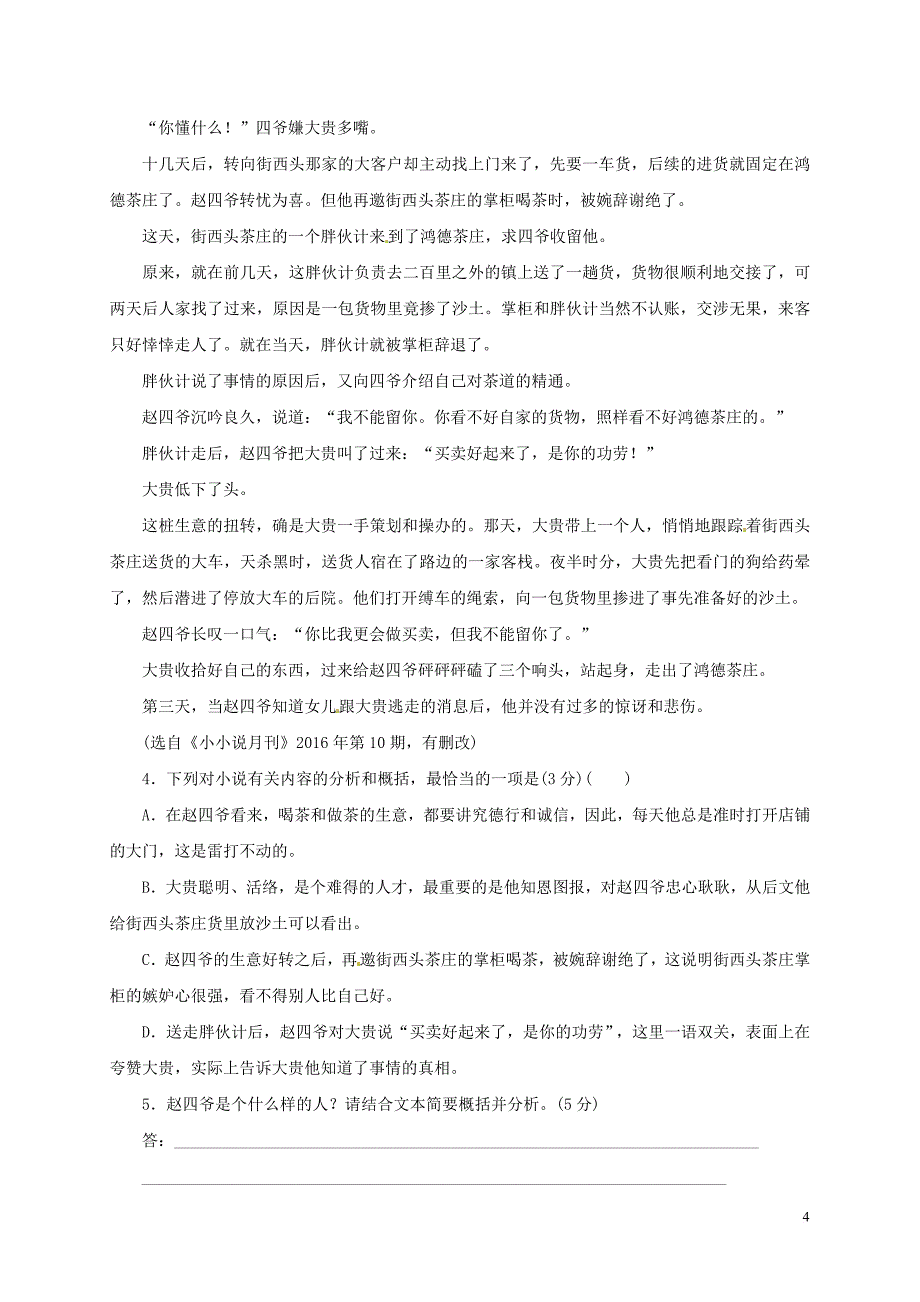 “你懂什么！”四爷嫌大贵多嘴。

十几天后，转向街西头那家的大客户却主动找上门来了，先要一车货，后续的进货就固定在鸿德茶庄了。赵四爷转忧为喜。但他再邀街西头茶庄的掌柜喝茶时，被婉辞谢绝了。

这天，街西头茶庄的一个胖伙计来到了鸿德茶庄，求四爷收留他。

原来，就在前几天，这胖伙计负责去二百里之外的镇上送了一趟货，货物很顺利地交接了，可两天后人家找了过来，原因是一包货物里竟掺了沙土。掌柜和胖伙计当然不认账，交涉无果，来客只好悻悻走人了。就在当天，胖伙计就被掌柜辞退了。

胖伙计说了事情的原因后，又向四爷介绍自己对茶道的精通。

赵四爷沉吟良久，说道：“我不能留你。你看不好自家的货物，照样看不好鸿德茶庄的。”

胖伙计走后，赵四爷把大贵叫了过来：“买卖好起来了，是你的功劳！”

大贵低下了头。

这桩生意的扭转，确是大贵一手策划和操办的。那天，大贵带上一个人，悄悄地跟踪着街西头茶庄送货的大车，天杀黑时，送货人宿在了路边的一家客栈。夜半时分，大贵先把看门的狗给药晕了，然后潜进了停放大车的后院。他们打开缚车的绳索，向一包货物里掺进了事先准备好的沙土。

赵四爷长叹一口气：“你比我更会做买卖，但我不能留你了。”

大贵收拾好自己的东西，过来给赵四爷砰砰砰磕了三个响头，站起身，走出了鸿德茶庄。

第三天，当赵四爷知道女儿跟大贵逃走的消息后，他并没有过多的惊讶和悲伤。

(选自《小小说月刊》2016年第10期，有删改)

4．下列对小说有关内容的分析和概括，最恰当的一项是(3分)(　　)

A．在赵四爷看来，喝茶和做茶的生意，都要讲究德行和诚信，因此，每天他总是准时打开店铺的大门，这是雷打不动的。

B．大贵聪明、活络，是个难得的人才，最重要的是他知恩图报，对赵四爷忠心耿耿，从后文他给街西头茶庄货里放沙土可以看出。

C．赵四爷的生意好转之后，再邀街西头茶庄的掌柜喝茶，被婉辞谢绝了，这说明街西头茶庄掌柜的嫉妒心很强，看不得别人比自己好。

D．送走胖伙计后，赵四爷对大贵说“买卖好起来了，是你的功劳”，这里一语双关，表面上在夸赞大贵，实际上告诉大贵他知道了事情的真相。

5．赵四爷是个什么样的人？请结合文本简要概括并分析。(5分)

答：

4